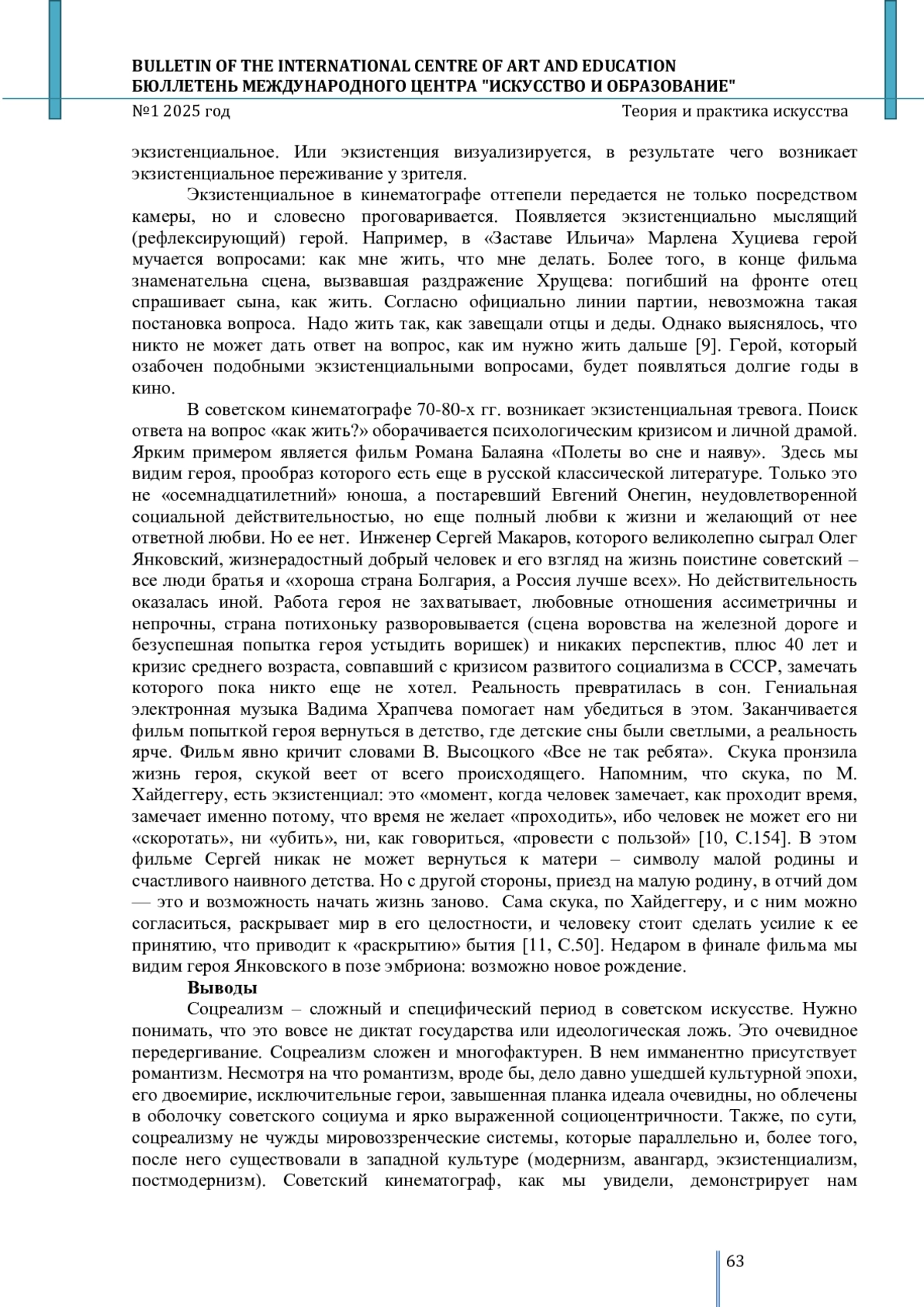 BULLETIN OF THE INTERNATIONAL CENTRE OF ART AND EDUCATION
БЮЛЛЕТЕНЬ МЕЖДУНАРОДНОГО ЦЕНТРА "ИСКУССТВО И ОБРАЗОВАНИЕ"

№1 2025 год

Теория и практика искусства

экзистенциальное. Или экзистенция визуализируется, в результате чего возникает экзистенциальное переживание у зрителя.

Экзистенциальное в кинематографе оттепели передается не только посредством камеры, но и словесно проговаривается. Появляется экзистенциально мыслящий (рефлексирующий) герой. Например, в «Заставе Ильича» Марлена Хуциева герой мучается вопросами: как мне жить, что мне делать. Более того, в конце фильма знаменательна сцена, вызвавшая раздражение Хрущева: погибший на фронте отец спрашивает сына, как жить. Согласно официально линии партии, невозможна такая постановка вопроса. Надо жить так, как завещали отцы и деды. Однако выяснялось, что никто не может дать ответ на вопрос, как им нужно жить дальше [9]. Герой, который озабочен подобными экзистенциальными вопросами, будет появляться долгие годы в кино.

В советском кинематографе 70-80-х гг. возникает экзистенциальная тревога. Поиск ответа на вопрос «как жить?» оборачивается психологическим кризисом и личной драмой. Ярким примером является фильм Романа Балаяна «Полеты во сне и наяву». Здесь мы видим героя, прообраз которого есть еще в русской классической литературе. Только это не «осемнадцатилетний» юноша, а постаревший Евгений Онегин, неудовлетворенной социальной действительностью, но еще полный любви к жизни и желающий от нее ответной любви. Но ее нет. Инженер Сергей Макаров, которого великолепно сыграл Олег Янковский, жизнерадостный добрый человек и его взгляд на жизнь поистине советский – все люди братья и «хороша страна Болгария, а Россия лучше всех». Но действительность оказалась иной. Работа героя не захватывает, любовные отношения ассиметричны и непрочны, страна потихоньку разворовывается (сцена воровства на железной дороге и безуспешная попытка героя устыдить воришек) и никаких перспектив, плюс 40 лет и кризис среднего возраста, совпавший с кризисом развитого социализма в СССР, замечать которого пока никто еще не хотел. Реальность превратилась в сон. Гениальная электронная музыка Вадима Храпчева помогает нам убедиться в этом. Заканчивается фильм попыткой героя вернуться в детство, где детские сны были светлыми, а реальность ярче. Фильм явно кричит словами В. Высоцкого «Все не так ребята». Скука пронзила жизнь героя, скукой веет от всего происходящего. Напомним, что скука, по М. Хайдеггеру, есть экзистенциал: это «момент, когда человек замечает, как проходит время, замечает именно потому, что время не желает «проходить», ибо человек не может его ни «скоротать», ни «убить», ни, как говориться, «провести с пользой» [10, С.154]. В этом фильме Сергей никак не может вернуться к матери – символу малой родины и счастливого наивного детства. Но с другой стороны, приезд на малую родину, в отчий дом — это и возможность начать жизнь заново. Сама скука, по Хайдеггеру, и с ним можно согласиться, раскрывает мир в его целостности, и человеку стоит сделать усилие к ее принятию, что приводит к «раскрытию» бытия [11, С.50]. Недаром в финале фильма мы видим героя Янковского в позе эмбриона: возможно новое рождение.

Выводы

Соцреализм – сложный и специфический период в советском искусстве. Нужно понимать, что это вовсе не диктат государства или идеологическая ложь. Это очевидное передергивание. Соцреализм сложен и многофактурен. В нем имманентно присутствует романтизм. Несмотря на что романтизм, вроде бы, дело давно ушедшей культурной эпохи, его двоемирие, исключительные герои, завышенная планка идеала очевидны, но облечены в оболочку советского социума и ярко выраженной социоцентричности. Также, по сути, соцреализму не чужды мировоззренческие системы, которые параллельно и, более того, после него существовали в западной культуре (модернизм, авангард, экзистенциализм, постмодернизм). Советский кинематограф, как мы увидели, демонстрирует нам

63